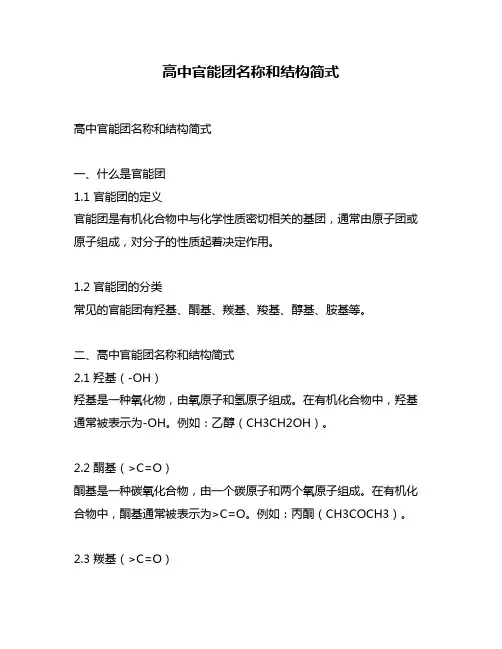 高中官能团名称和结构简式

高中官能团名称和结构简式

一、什么是官能团

1.1 官能团的定义

官能团是有机化合物中与化学性质密切相关的基团，通常由原子团或原子组成，对分子的性质起着决定作用。

1.2 官能团的分类

常见的官能团有羟基、酮基、羰基、羧基、醇基、胺基等。

二、高中官能团名称和结构简式

2.1 羟基（-OH）

羟基是一种氧化物，由氧原子和氢原子组成。在有机化合物中，羟基通常被表示为-OH。例如：乙醇（CH3CH2OH）。

2.2 酮基（>C=O）

酮基是一种碳氧化合物，由一个碳原子和两个氧原子组成。在有机化合物中，酮基通常被表示为>C=O。例如：丙酮（CH3COCH3）。

2.3 羰基（>C=O）